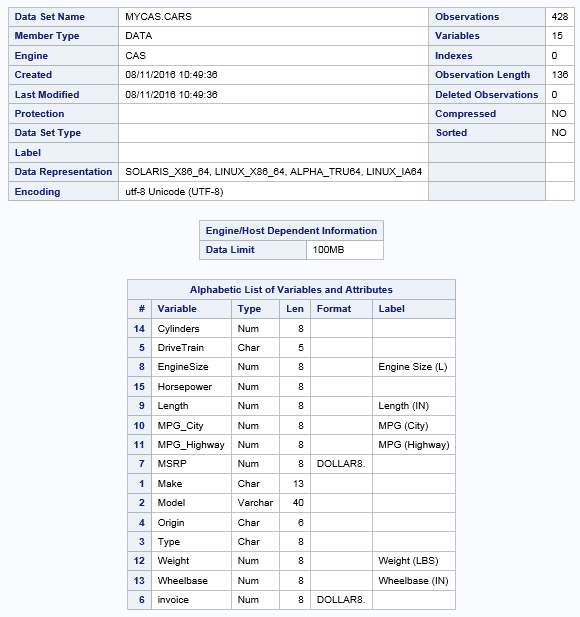 | Data Set Name | MYCAS.CARS | Observations | 428 |
|---|---|---|---|
| Member Type | DATA | Variables | 15 |
| Engine | CAS | Indexes | 0 |
| Created | 08/11/2016 10:49:36 | Observation Length | 136 |
| Last Modified | 08/11/2016 10:49:36 | Deleted Observations | 0 |
| Protection | | Compressed | NO |
| Data Set Type | | Sorted | NO |
| Label | | | |
| Data Representation | SOLARIS_X86_64, LINUX_X86_64, ALPHA_TRU64, LINUX_IA64 | | |
| Encoding | utf-8 Unicode (UTF-8) | | |

| Engine/Host Dependent Information | |
|---|---|
| Data Limit | 100MB |

Alphabetic List of Variables and Attributes

| # | Variable | Type | Len | Format | Label |
|---|---|---|---|---|---|
| 14 | Cylinders | Num | 8 | | |
| 5 | DriveTrain | Char | 5 | | |
| 8 | EngineSize | Num | 8 | | Engine Size (L) |
| 15 | Horsepower | Num | 8 | | |
| 9 | Length | Num | 8 | | Length (IN) |
| 10 | MPG_City | Num | 8 | | MPG (City) |
| 11 | MPG_Highway | Num | 8 | | MPG (Highway) |
| 7 | MSRP | Num | 8 | DOLLAR8. | |
| 1 | Make | Char | 13 | | |
| 2 | Model | Varchar | 40 | | |
| 4 | Origin | Char | 6 | | |
| 3 | Type | Char | 8 | | |
| 12 | Weight | Num | 8 | | Weight (LBS) |
| 13 | Wheelbase | Num | 8 | | Wheelbase (IN) |
| 6 | invoice | Num | 8 | DOLLAR8. | |